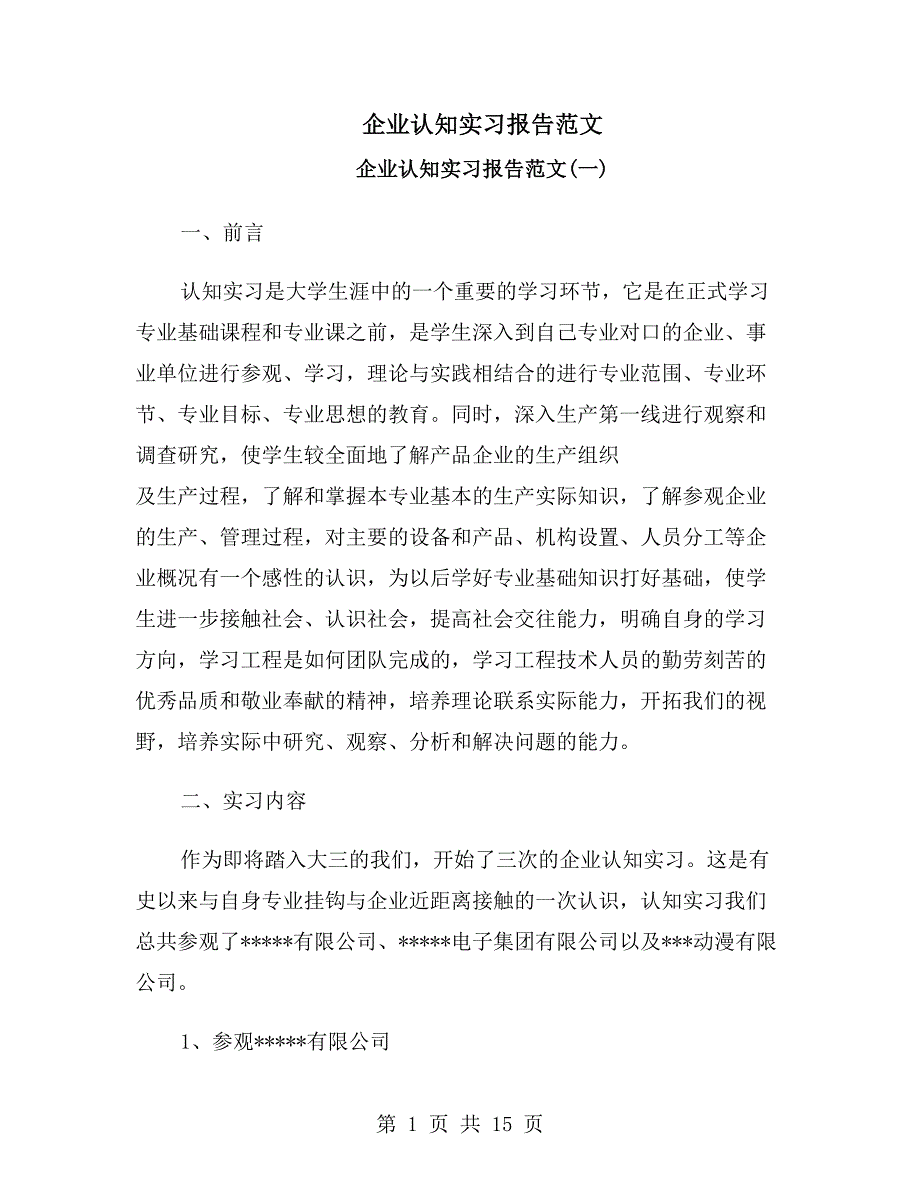 企业认知实习报告范文

企业认知实习报告范文(一)

一、前言

认知实习是大学生涯中的一个重要的学习环节，它是在正式学习专业基础课程和专业课之前，是学生深入到自己专业对口的企业、事业单位进行参观、学习，理论与实践相结合的进行专业范围、专业环节、专业目标、专业思想的教育。同时，深入生产第一线进行观察和调查研究，使学生较全面地了解产品企业的生产组织

及生产过程，了解和掌握本专业基本的生产实际知识，了解参观企业的生产、管理过程，对主要的设备和产品、机构设置、人员分工等企业概况有一个感性的认识，为以后学好专业基础知识打好基础，使学生进一步接触社会、认识社会，提高社会交往能力，明确自身的学习方向，学习工程是如何团队完成的，学习工程技术人员的勤劳刻苦的优秀品质和敬业奉献的精神，培养理论联系实际能力，开拓我们的视野，培养实际中研究、观察、分析和解决问题的能力。

二、实习内容

作为即将踏入大三的我们，开始了三次的企业认知实习。这是有史以来与自身专业挂钩与企业近距离接触的一次认识，认知实习我们总共参观了*****有限公司、*****电子集团有限公司以及***动漫有限公司。

1、参观*****有限公司

第 1 页 共 15 页